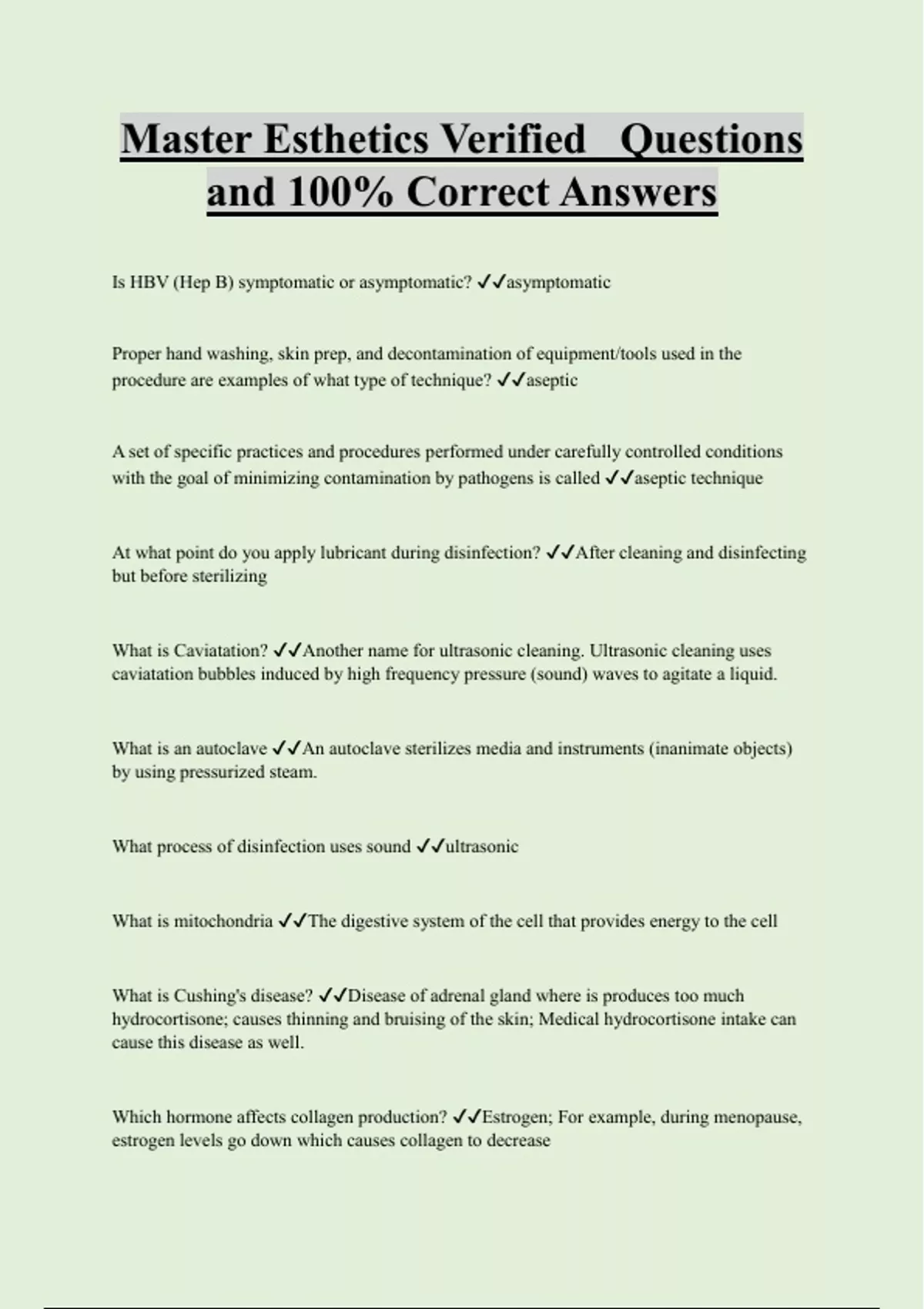 Master Esthetics Verified Questions and 100% Correct Answers

Is HBV (Hep B) symptomatic or asymptomatic? ✓✓asymptomatic

Proper hand washing, skin prep, and decontamination of equipment/tools used in the procedure are examples of what type of technique? ✓✓aseptic

A set of specific practices and procedures performed under carefully controlled conditions with the goal of minimizing contamination by pathogens is called ✓✓aseptic technique

At what point do you apply lubricant during disinfection? ✓✓After cleaning and disinfecting but before sterilizing

What is Caviatation? ✓✓Another name for ultrasonic cleaning. Ultrasonic cleaning uses caviatation bubbles induced by high frequency pressure (sound) waves to agitate a liquid.

What is an autoclave ✓✓An autoclave sterilizes media and instruments (inanimate objects) by using pressurized steam.

What process of disinfection uses sound ✓✓ultrasonic

What is mitochondria ✓✓The digestive system of the cell that provides energy to the cell

What is Cushing's disease? ✓✓Disease of adrenal gland where is produces too much hydrocortisone; causes thinning and bruising of the skin; Medical hydrocortisone intake can cause this disease as well.

Which hormone affects collagen production? ✓✓Estrogen; For example, during menopause, estrogen levels go down which causes collagen to decrease